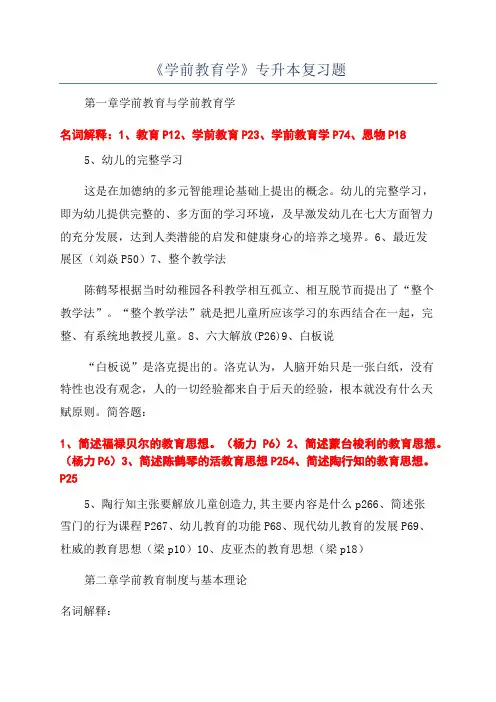 《学前教育学》专升本复习题

第一章学前教育与学前教育学

名词解释：1、教育 P12、学前教育 P23、学前教育学 P74、恩物 P18

5、幼儿的完整学习

这是在加德纳的多元智能理论基础上提出的概念。幼儿的完整学习，即为幼儿提供完整的、多方面的学习环境，及早激发幼儿在七大方面智力的充分发展，达到人类潜能的启发和健康身心的培养之境界。6、最近发展区（刘焱 P50）7、整个教学法

陈鹤琴根据当时幼稚园各科教学相互孤立、相互脱节而提出了“整个教学法”。“整个教学法”就是把儿童所应该学习的东西结合在一起，完整、有系统地教授儿童。8、六大解放(P26)9、白板说

“白板说”是洛克提出的。洛克认为，人脑开始只是一张白纸，没有特性也没有观念，人的一切经验都来自于后天的经验，根本就没有什么天赋原则。简答题：

1、简述福禄贝尔的教育思想。（杨力 P6）2、简述蒙台梭利的教育思想。（杨力 P6）3、简述陈鹤琴的活教育思想 P254、简述陶行知的教育思想。P25

5、陶行知主张要解放儿童创造力,其主要内容是什么 p266、简述张雪门的行为课程 P267、幼儿教育的功能 P68、现代幼儿教育的发展 P69、杜威的教育思想（梁 p10）10、皮亚杰的教育思想（梁 p18）

第二章学前教育制度与基本理论

名词解释：